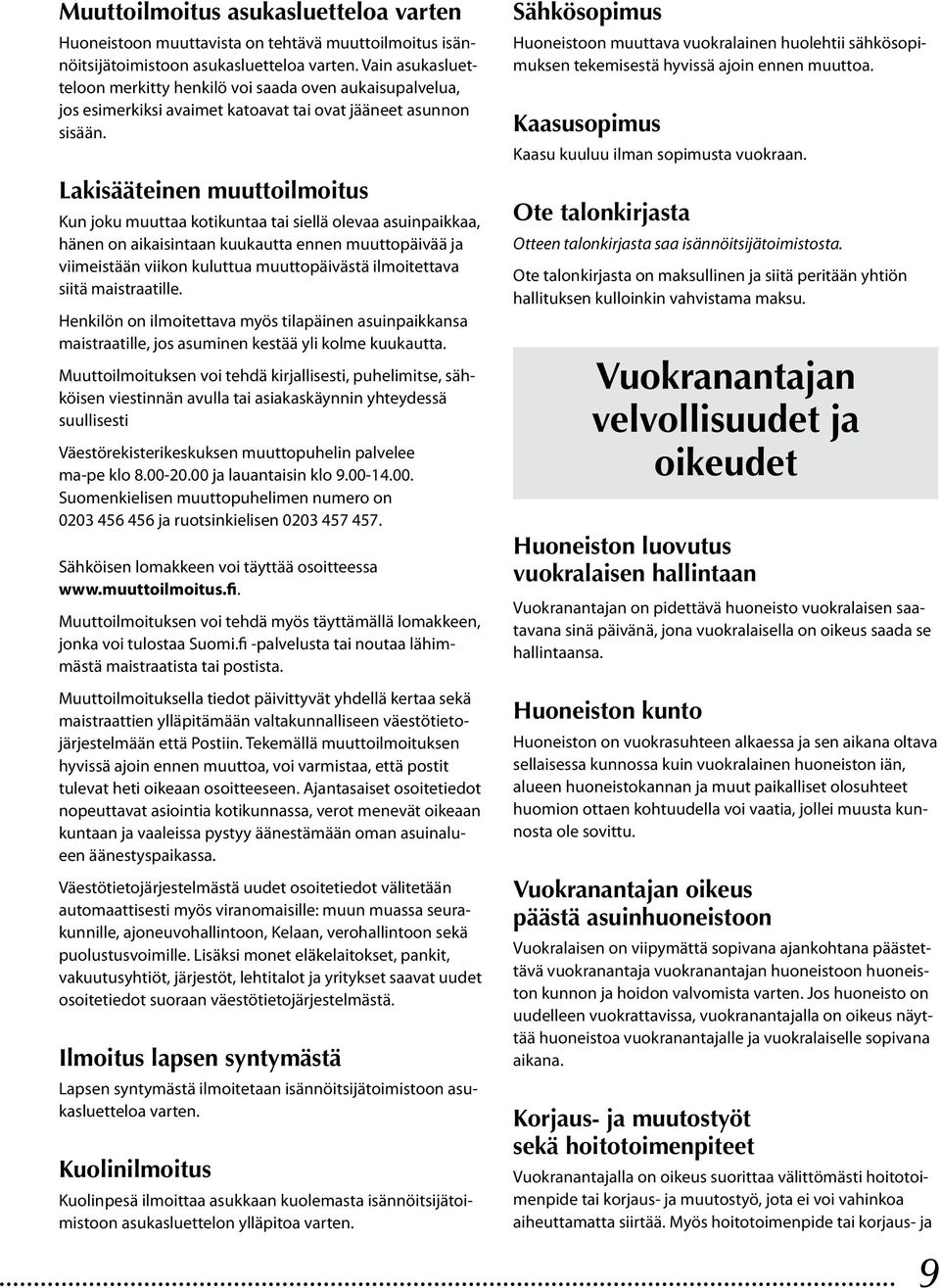 Muuttoilmoitus asukasluetteloa varten

Huoneistoon muuttavista on tehtävä muuttoilmoitus isännöitsijätoimistoon asukasluetteloa varten. Vain asukasluetteloon merkitty henkilö voi saada oven aukaisupalvelua, jos esimerkiksi avaimet katoavat tai ovat jääneet asunnon sisään.

Lakisääteinen muuttoilmoitus

Kun joku muuttaa kotikuntaa tai siellä olevaa asuinpaikkaa, hänen on aikaisintaan kuukautta ennen muuttopäivää ja viimeistään viikon kuluttua muuttopäivästä ilmoitettava siitä maistraatille.

Henkilön on ilmoitettava myös tilapäinen asuinpaikkansa maistraatille, jos asuminen kestää yli kolme kuukautta.

Muuttoilmoituksen voi tehdä kirjallisesti, puhelimitse, sähköisen viestinnän avulla tai asiakaskäynnin yhteydessä suullisesti

Väestörekisterikeskuksen muuttopuhelin palvelee ma-pe klo 8.00-20.00 ja lauantaisin klo 9.00-14.00. Suomenkielisen muuttopuhelimen numero on 0203 456 456 ja ruotsinkielisen 0203 457 457.

Sähköisen lomakkeen voi täyttää osoitteessa www.muuttoilmoitus.fi.

Muuttoilmoituksen voi tehdä myös täyttämällä lomakkeen, jonka voi tulostaa Suomi.fi -palvelusta tai noutaa lähimmästä maistraatista tai postista.

Muuttoilmoituksella tiedot päivittyvät yhdellä kertaa sekä maistraattien ylläpitämään valtakunnalliseen väestötietojärjestelmään että Postiin. Tekemällä muuttoilmoituksen hyvissä ajoin ennen muuttoa, voi varmistaa, että postit tulevat heti oikeaan osoitteeseen. Ajantasaiset osoitetiedot nopeuttavat asiointia kotikunnassa, verot menevät oikeaan kuntaan ja vaaleissa pystyy äänestämään oman asuinalueen äänestyspaikassa.

Väestötietojärjestelmästä uudet osoitetiedot välitetään automaattisesti myös viranomaisille: muun muassa seurakunnille, ajoneuvohallintoon, Kelaan, verohallintoon sekä puolustusvoimille. Lisäksi monet eläkelaitokset, pankit, vakuutusyhtiöt, järjestöt, lehtitalot ja yritykset saavat uudet osoitetiedot suoraan väestötietojärjestelmästä.

Ilmoitus lapsen syntymästä

Lapsen syntymästä ilmoitetaan isännöitsijätoimistoon asukasluetteloa varten.

Kuolinilmoitus

Kuolinpesä ilmoittaa asukkaan kuolemasta isännöitsijätoimistoon asukasluettelon ylläpitoa varten.

Sähkösopimus

Huoneistoon muuttava vuokralainen huolehtii sähkösopimuksen tekemisestä hyvissä ajoin ennen muuttoa.

Kaasusopimus

Kaasu kuuluu ilman sopimusta vuokraan.

Ote talonkirjasta

Otteen talonkirjasta saa isännöitsijätoimistosta.

Ote talonkirjasta on maksullinen ja siitä peritään yhtiön hallituksen kulloinkin vahvistama maksu.

Vuokranantajan velvollisuudet ja oikeudet

Huoneiston luovutus vuokralaisen hallintaan

Vuokranantajan on pidettävä huoneisto vuokralaisen saatavana sinä päivänä, jona vuokralaisella on oikeus saada se hallintaansa.

Huoneiston kunto

Huoneiston on vuokrasuhteen alkaessa ja sen aikana oltava sellaisessa kunnossa kuin vuokralainen huoneiston iän, alueen huoneistokannan ja muut paikalliset olosuhteet huomion ottaen kohtuudella voi vaatia, jollei muusta kunnosta ole sovittu.

Vuokranantajan oikeus päästä asuinhuoneistoon

Vuokralaisen on viipymättä sopivana ajankohtana päästettävä vuokranantaja vuokranantajan huoneistoon huoneiston kunnon ja hoidon valvomista varten. Jos huoneisto on uudelleen vuokrattavissa, vuokranantajalla on oikeus näyttää huoneistoa vuokranantajalle ja vuokralaiselle sopivana aikana.

Korjaus- ja muutostyöt sekä hoitotoimenpiteet

Vuokranantajalla on oikeus suorittaa välittömästi hoitotoimenpide tai korjaus- ja muutostyö, jota ei voi vahinkoa aiheuttamatta siirtää. Myös hoitotoimenpide tai korjaus- ja

9